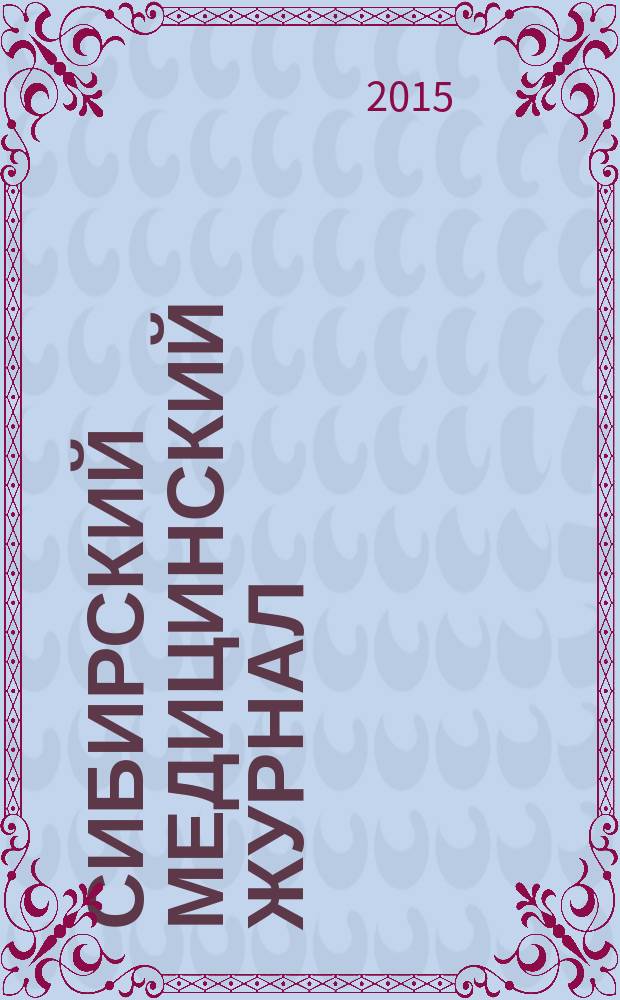 2015

СИБИРСКИЙ МЕДИЦИНСКИЙ ЖУРНАЛ